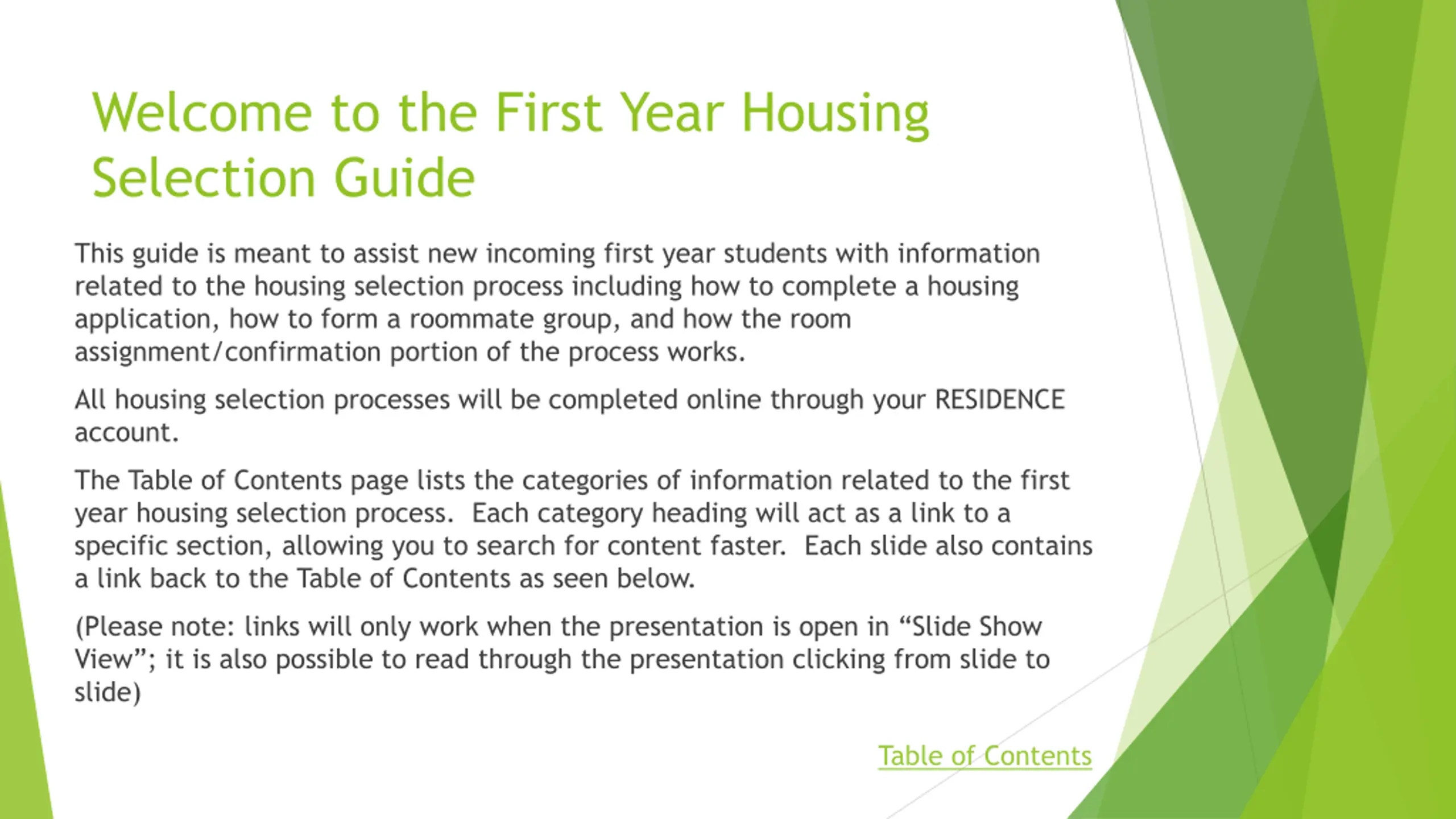 Welcome to the First Year Housing Selection Guide

This guide is meant to assist new incoming first year students with information related to the housing selection process including how to complete a housing application, how to form a roommate group, and how the room assignment/confirmation portion of the process works.

All housing selection processes will be completed online through your RESIDENCE account.

The Table of Contents page lists the categories of information related to the first year housing selection process. Each category heading will act as a link to a specific section, allowing you to search for content faster. Each slide also contains a link back to the Table of Contents as seen below.

(Please note: links will only work when the presentation is open in “Slide Show View”; it is also possible to read through the presentation clicking from slide to slide)

Table of Contents